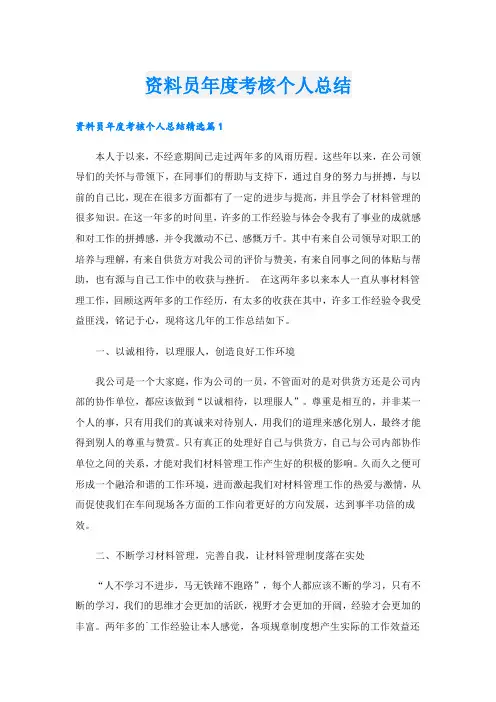 资料员年度考核个人总结

资料员年度考核个人总结精选篇1

本人于以来，不经意期间已走过两年多的风雨历程。这些年以来，在公司领导们的关怀与带领下，在同事们的帮助与支持下，通过自身的努力与拼搏，与以前的自己比，现在在很多方面都有了一定的进步与提高，并且学会了材料管理的很多知识。在这一年多的时间里，许多的工作经验与体会令我有了事业的成就感和对工作的拼搏感，并令我激动不已、感慨万千。其中有来自公司领导对职工的培养与理解，有来自供货方对我公司的评价与赞美，有来自同事之间的体贴与帮助，也有源与自己工作中的收获与挫折。 在这两年多以来本人一直从事材料管理工作，回顾这两年多的工作经历，有太多的收获在其中，许多工作经验令我受益匪浅，铭记于心，现将这几年的工作总结如下。

一、以诚相待，以理服人，创造良好工作环境

我公司是一个大家庭，作为公司的一员，不管面对的是对供货方还是公司内部的协作单位，都应该做到“以诚相待，以理服人”。尊重是相互的，并非某一个人的事，只有用我们的真诚来对待别人，用我们的道理来感化别人，最终才能得到别人的尊重与赞赏。只有真正的处理好自己与供货方，自己与公司内部协作单位之间的关系，才能对我们材料管理工作产生好的积极的影响。久而久之便可形成一个融洽和谐的工作环境，进而激起我们对材料管理工作的热爱与激情，从而促使我们在车间现场各方面的工作向着更好的方向发展，达到事半功倍的成效。

二、不断学习材料管理，完善自我，让材料管理制度落在实处

“人不学习不进步，马无铁蹄不跑路”，每个人都应该不断的学习，只有不断的学习，我们的思维才会更加的活跃，视野才会更加的开阔，经验才会更加的丰富。两年多的`工作经验让本人感觉，各项规章制度想产生实际的工作效益还